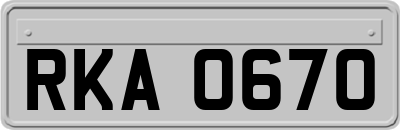 RKA 0670